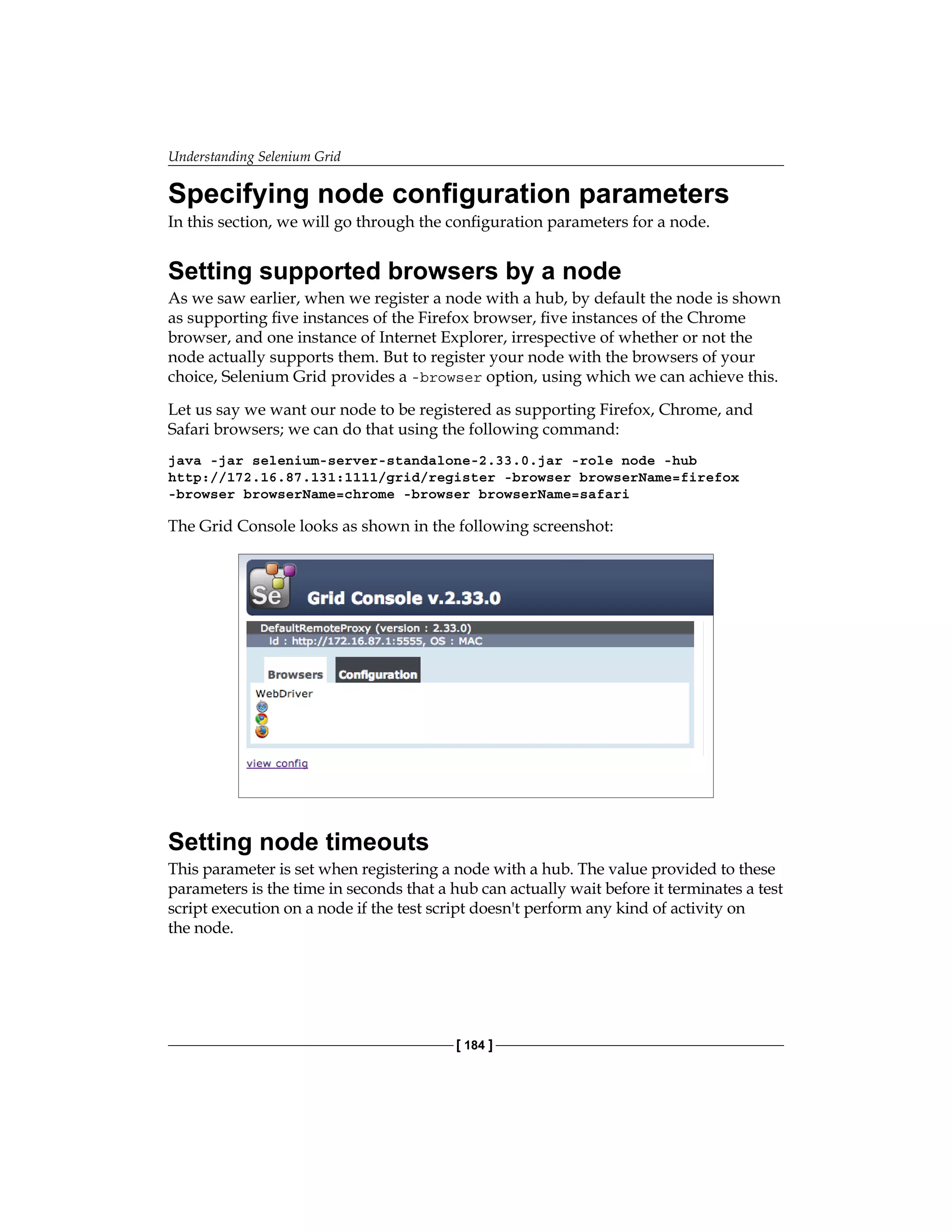 Understanding Selenium Grid

Specifying node configuration parameters

In this section, we will go through the configuration parameters for a node.

Setting supported browsers by a node

As we saw earlier, when we register a node with a hub, by default the node is shown as supporting five instances of the Firefox browser, five instances of the Chrome browser, and one instance of Internet Explorer, irrespective of whether or not the node actually supports them. But to register your node with the browsers of your choice, Selenium Grid provides a -browser option, using which we can achieve this.

Let us say we want our node to be registered as supporting Firefox, Chrome, and Safari browsers; we can do that using the following command:

java -jar selenium-server-standalone-2.33.0.jar -role node -hub http://172.16.87.131:1111/grid/register -browser browserName=firefox -browser browserName=chrome -browser browserName=safari

The Grid Console looks as shown in the following screenshot:

Se

Grid Console v.2.33.0

DefaultRemoteProxy (version : 2.33.0)
id : http://172.16.87.1:5555, OS : MAC

Browsers

Configuration

WebDriver

view config

Setting node timeouts

This parameter is set when registering a node with a hub. The value provided to these parameters is the time in seconds that a hub can actually wait before it terminates a test script execution on a node if the test script doesn't perform any kind of activity on the node.

[ 184 ]